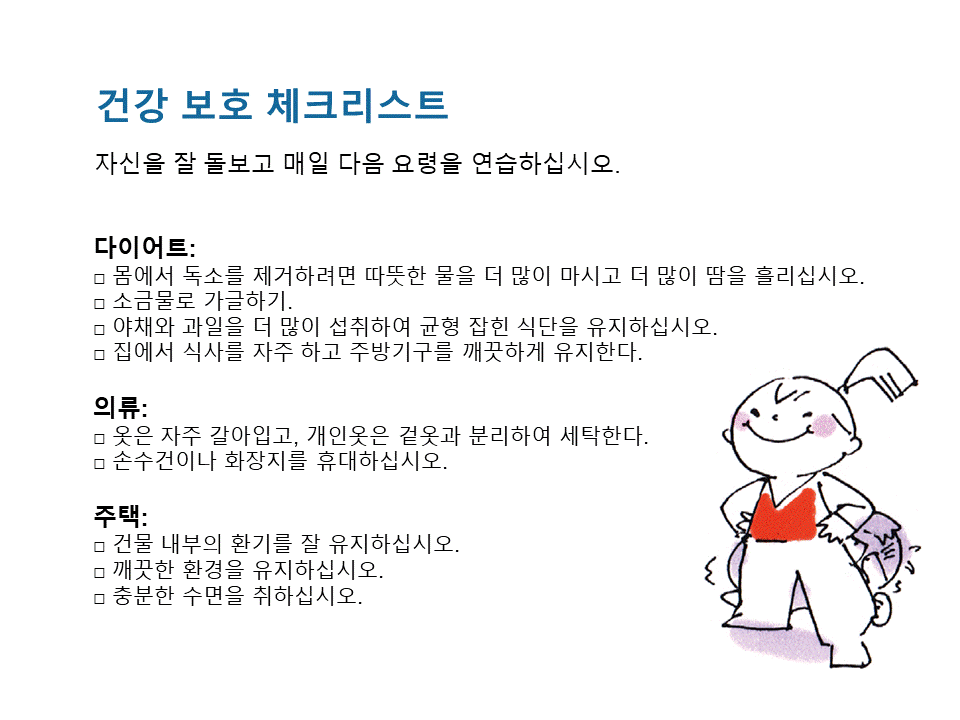 건강 보호 체크리스트

자신을 잘 돌보고 매일 다음 요령을 연습하십시오.

다이어트:
□ 몸에서 독소를 제거하려면 따뜻한 물을 더 많이 마시고 더 많이 땀을 흘리십시오.
□ 소금물로 가글하기.
□ 야채와 과일을 더 많이 섭취하여 균형 잡힌 식단을 유지하십시오.
□ 집에서 식사를 자주 하고 주방기구를 깨끗하게 유지한다.

의류:
□ 옷은 자주 갈아입고, 개인옷은 겉옷과 분리하여 세탁한다.
□ 손수건이나 화장지를 휴대하십시오.

주택:
□ 건물 내부의 환기를 잘 유지하십시오.
□ 깨끗한 환경을 유지하십시오.
□ 충분한 수면을 취하십시오.